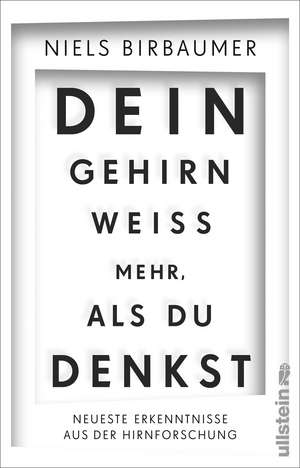 NIELS BIRBAUMER

DEIN GEHIRN WEISS MEHR, ALS DU DENKST

NEUESTE ERKENNTNISSE AUS DER HIRNFORSCHUNG

ullstein